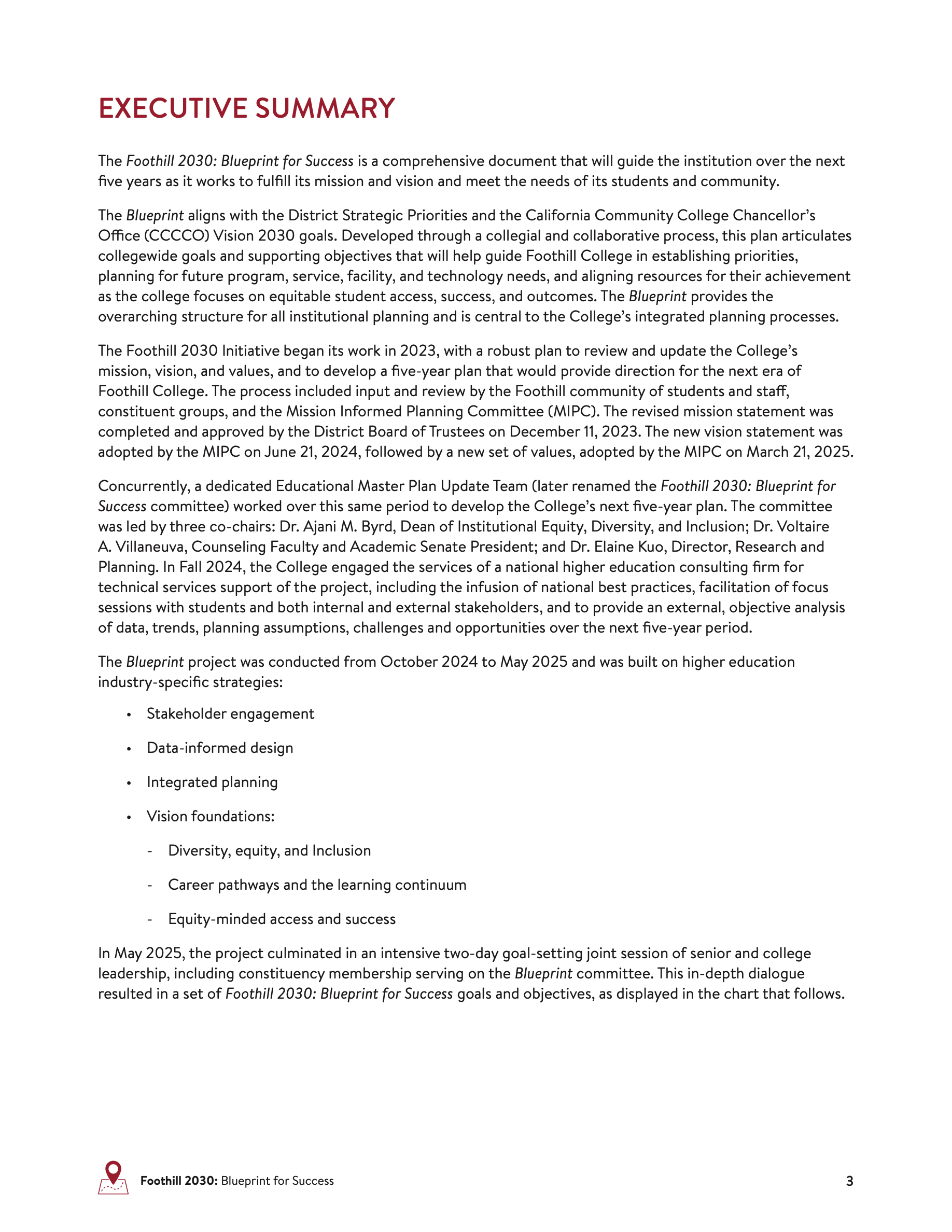 EXECUTIVE SUMMARY

The Foothill 2030: Blueprint for Success is a comprehensive document that will guide the institution over the next five years as it works to fulfill its mission and vision and meet the needs of its students and community.

The Blueprint aligns with the District Strategic Priorities and the California Community College Chancellor's Office (CCCCO) Vision 2030 goals. Developed through a collegial and collaborative process, this plan articulates collegewide goals and supporting objectives that will help guide Foothill College in establishing priorities, planning for future program, service, facility, and technology needs, and aligning resources for their achievement as the college focuses on equitable student access, success, and outcomes. The Blueprint provides the overarching structure for all institutional planning and is central to the College's integrated planning processes.

The Foothill 2030 Initiative began its work in 2023, with a robust plan to review and update the College's mission, vision, and values, and to develop a five-year plan that would provide direction for the next era of Foothill College. The process included input and review by the Foothill community of students and staff, constituent groups, and the Mission Informed Planning Committee (MIPC). The revised mission statement was completed and approved by the District Board of Trustees on December 11, 2023. The new vision statement was adopted by the MIPC on June 21, 2024, followed by a new set of values, adopted by the MIPC on March 21, 2025.

Concurrently, a dedicated Educational Master Plan Update Team (later renamed the Foothill 2030: Blueprint for Success committee) worked over this same period to develop the College's next five-year plan. The committee was led by three co-chairs: Dr. Ajani M. Byrd, Dean of Institutional Equity, Diversity, and Inclusion; Dr. Voltaire A. Villaneuva, Counseling Faculty and Academic Senate President; and Dr. Elaine Kuo, Director, Research and Planning. In Fall 2024, the College engaged the services of a national higher education consulting firm for technical services support of the project, including the infusion of national best practices, facilitation of focus sessions with students and both internal and external stakeholders, and to provide an external, objective analysis of data, trends, planning assumptions, challenges and opportunities over the next five-year period.

The Blueprint project was conducted from October 2024 to May 2025 and was built on higher education industry-specific strategies:

• Stakeholder engagement
• Data-informed design
• Integrated planning
• Vision foundations:
- Diversity, equity, and Inclusion
- Career pathways and the learning continuum
- Equity-minded access and success

In May 2025, the project culminated in an intensive two-day goal-setting joint session of senior and college leadership, including constituency membership serving on the Blueprint committee. This in-depth dialogue resulted in a set of Foothill 2030: Blueprint for Success goals and objectives, as displayed in the chart that follows.

Foothill 2030: Blueprint for Success 3